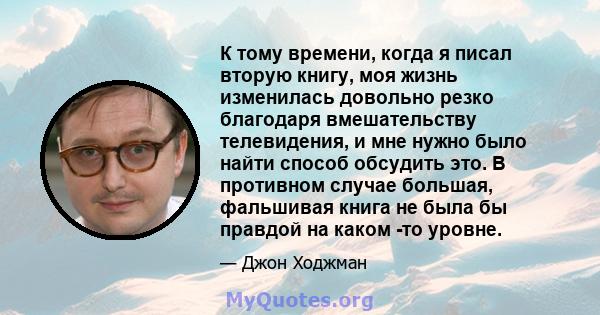 К тому времени, когда я писал вторую книгу, моя жизнь изменилась довольно резко благодаря вмешательству телевидения, и мне нужно было найти способ обсудить это. В противном случае большая, фальшивая книга не была бы правдой на каком -то уровне.

— Джон Ходжман

MyQuotes.org